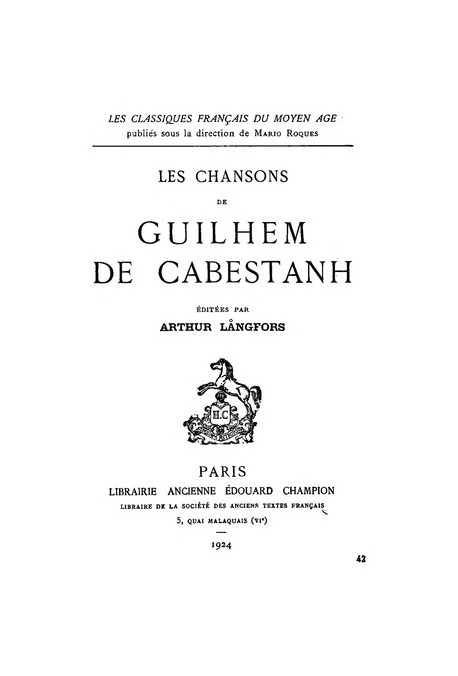 LES CLASSIQUES FRANÇAIS DU MOYEN AGE
publiés sous la direction de MARIO ROQUES

LES CHANSONS

DE

GUILHEM
DE CABESTANH

ÉDITÉES PAR

ARTHUR LÅNGFORS

H.C

PARIS
LIBRAIRIE ANCIENNE ÉDOUARD CHAMPION
LIBRAIRE DE LA SOCIÉTÉ DES ANCIENS TEXTES FRANÇAIS
5, QUAI MALAQUAIS (VIe)

1924

42